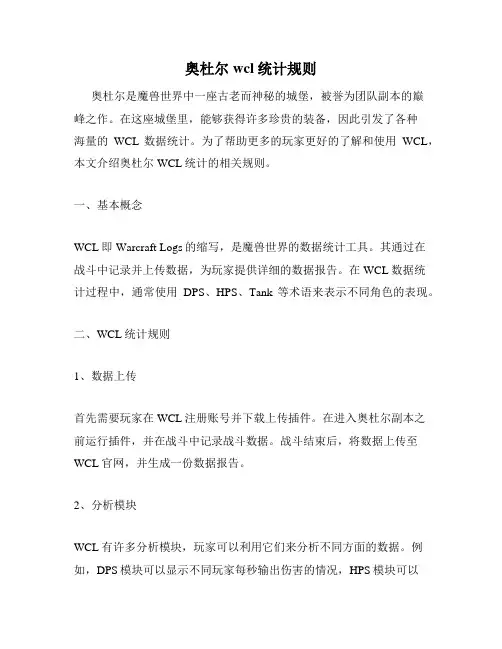 奥杜尔 wcl 统计规则

奥杜尔是魔兽世界中一座古老而神秘的城堡，被誉为团队副本的巅峰之作。在这座城堡里，能够获得许多珍贵的装备，因此引发了各种海量的 WCL 数据统计。为了帮助更多的玩家更好的了解和使用 WCL，本文介绍奥杜尔 WCL 统计的相关规则。

一、基本概念

WCL 即 Warcraft Logs 的缩写，是魔兽世界的数据统计工具。其通过在战斗中记录并上传数据，为玩家提供详细的数据报告。在 WCL 数据统计过程中，通常使用 DPS、HPS、Tank 等术语来表示不同角色的表现。

二、WCL 统计规则

1、数据上传

首先需要玩家在 WCL 注册账号并下载上传插件。在进入奥杜尔副本之前运行插件，并在战斗中记录战斗数据。战斗结束后，将数据上传至 WCL 官网，并生成一份数据报告。

2、分析模块

WCL 有许多分析模块，玩家可以利用它们来分析不同方面的数据。例如，DPS 模块可以显示不同玩家每秒输出伤害的情况，HPS 模块可以